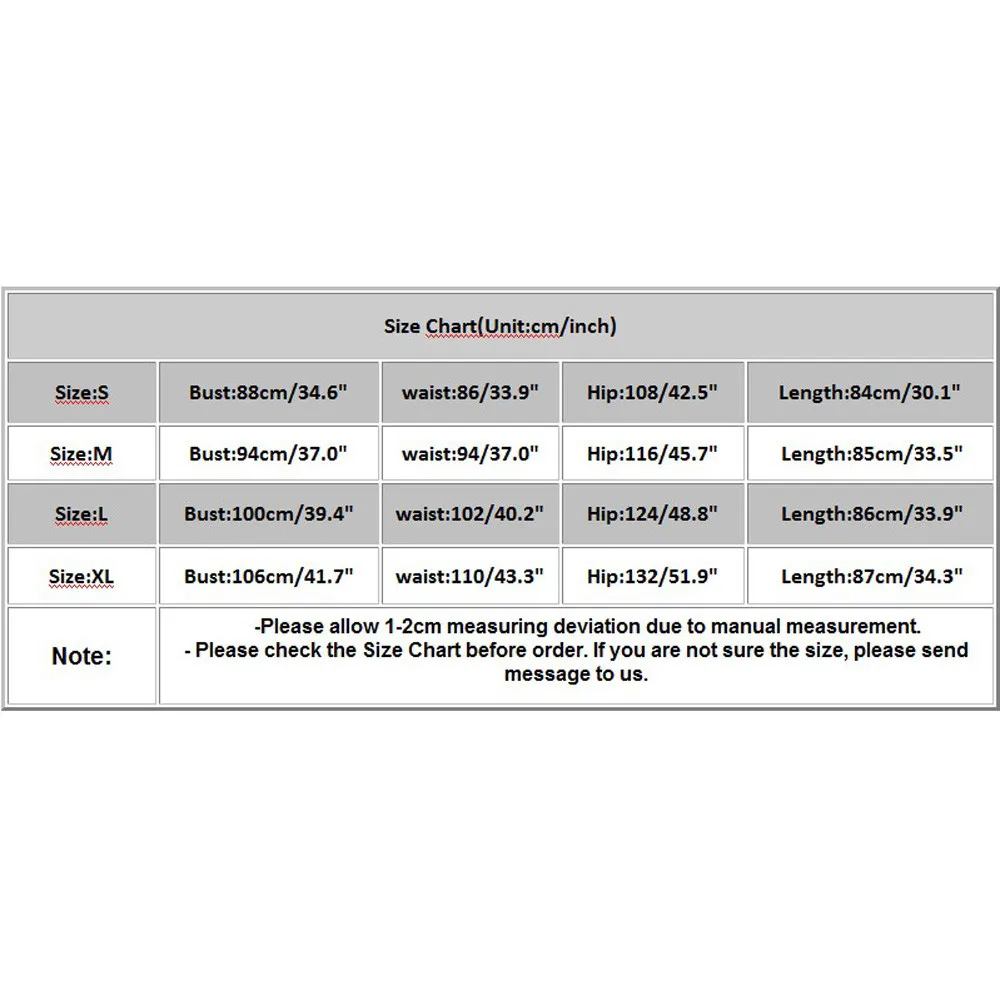 | Size Chart(Unit:cm/inch) | | | | |
|---|---|---|---|---|
| Size:S | Bust:88cm/34.6" | waist:86/33.9" | Hip:108/42.5" | Length:84cm/30.1" |
| Size:M | Bust:94cm/37.0" | waist:94/37.0" | Hip:116/45.7" | Length:85cm/33.5" |
| Size:L | Bust:100cm/39.4" | waist:102/40.2" | Hip:124/48.8" | Length:86cm/33.9" |
| Size:XL | Bust:106cm/41.7" | waist:110/43.3" | Hip:132/51.9" | Length:87cm/34.3" |
| Note: | -Please allow 1-2cm measuring deviation due to manual measurement. - Please check the Size Chart before order. If you are not sure the size, please send message to us. | | | |